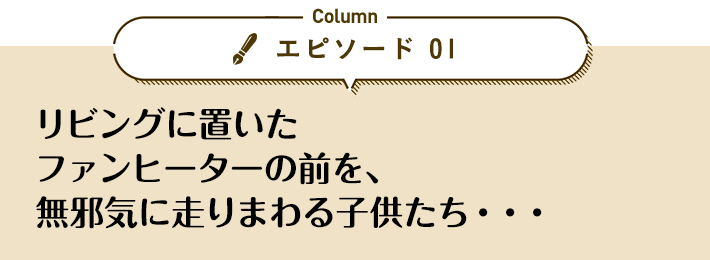 Column

エピソード 01

リビングに置いた
ファンヒーターの前を、
無邪気に走りまわる子供たち・・・